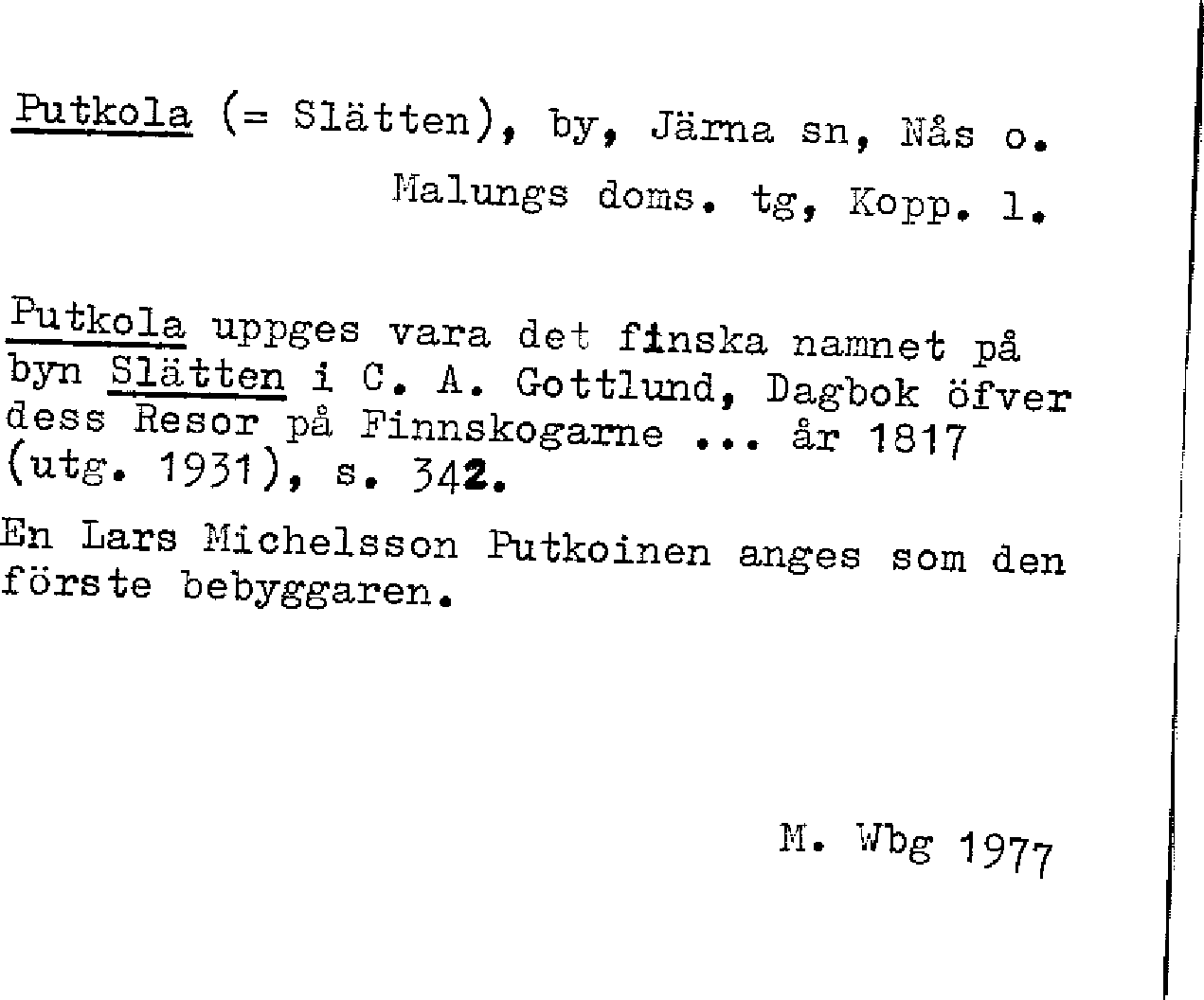 Putkola (= Slätten), by, Järna sn, Nås o. Malungs doms. tg, Kopp. l.

Putkola uppges vara det finska namnet på byn Slätten i C. A. Gottlund, Dagbok öfver dess Resor på Finnskogarne ... år 1817 (utg. 1931), s. 342.

En Lars Michelsson Putkoinen anges som den förste bebyggaren.

M. Wbg 1977